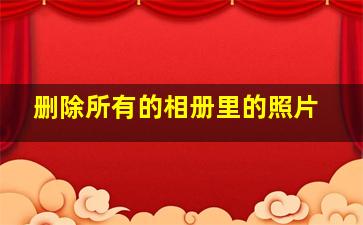 删除所有的相册里的照片